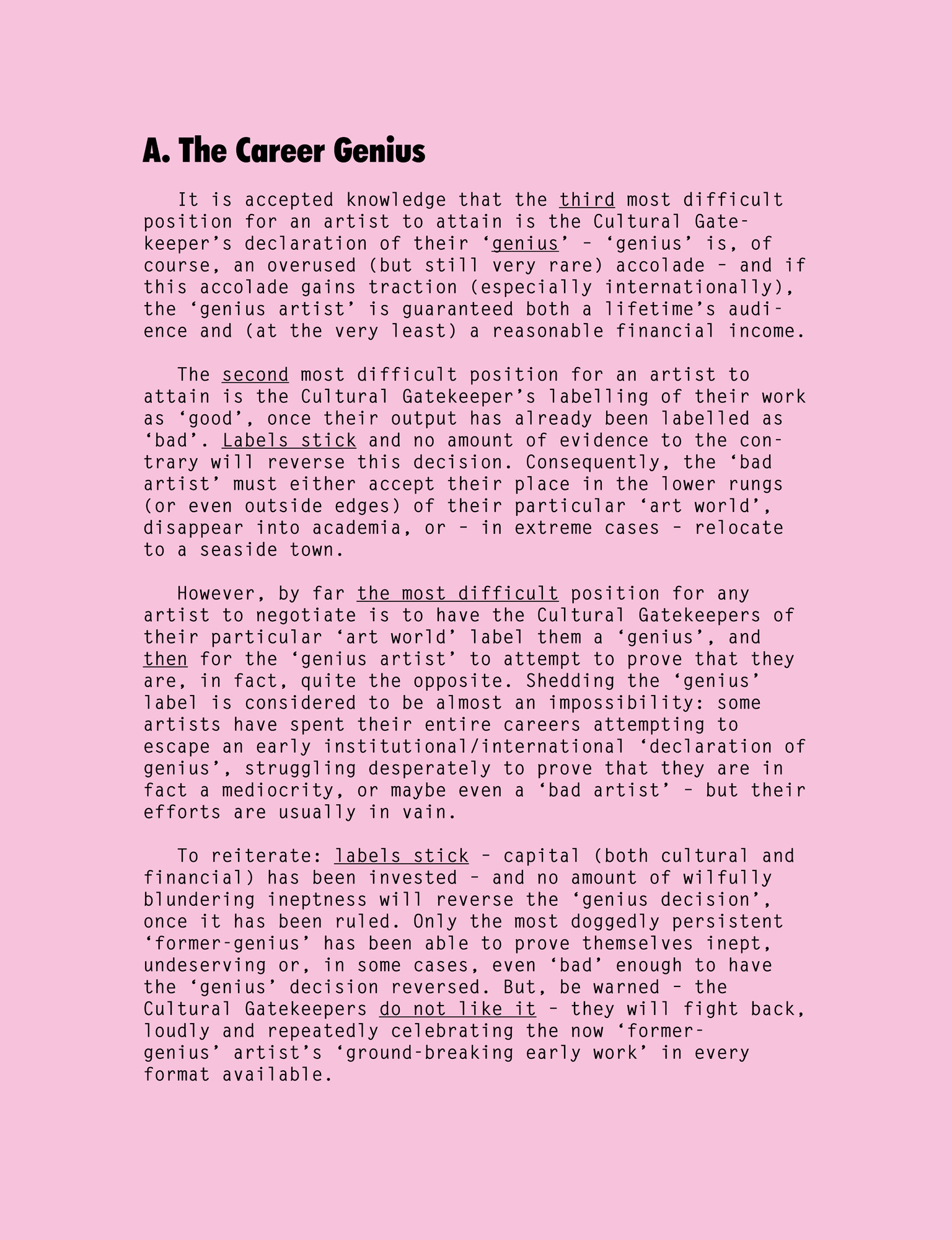 A. The Career Genius

It is accepted knowledge that the third most difficult position for an artist to attain is the Cultural Gatekeeper's declaration of their 'genius' – 'genius' is, of course, an overused (but still very rare) accolade – and if this accolade gains traction (especially internationally), the 'genius artist' is guaranteed both a lifetime's audience and (at the very least) a reasonable financial income.

The second most difficult position for an artist to attain is the Cultural Gatekeeper's labelling of their work as 'good', once their output has already been labelled as 'bad'. Labels stick and no amount of evidence to the contrary will reverse this decision. Consequently, the 'bad artist' must either accept their place in the lower rungs (or even outside edges) of their particular 'art world', disappear into academia, or – in extreme cases – relocate to a seaside town.

However, by far the most difficult position for any artist to negotiate is to have the Cultural Gatekeepers of their particular 'art world' label them a 'genius', and then for the 'genius artist' to attempt to prove that they are, in fact, quite the opposite. Shedding the 'genius' label is considered to be almost an impossibility: some artists have spent their entire careers attempting to escape an early institutional/international 'declaration of genius', struggling desperately to prove that they are in fact a mediocrity, or maybe even a 'bad artist' – but their efforts are usually in vain.

To reiterate: labels stick – capital (both cultural and financial) has been invested – and no amount of wilfully blundering ineptness will reverse the 'genius decision', once it has been ruled. Only the most doggedly persistent 'former-genius' has been able to prove themselves inept, undeserving or, in some cases, even 'bad' enough to have the 'genius' decision reversed. But, be warned – the Cultural Gatekeepers do not like it – they will fight back, loudly and repeatedly celebrating the now 'former-genius' artist's 'ground-breaking early work' in every format available.